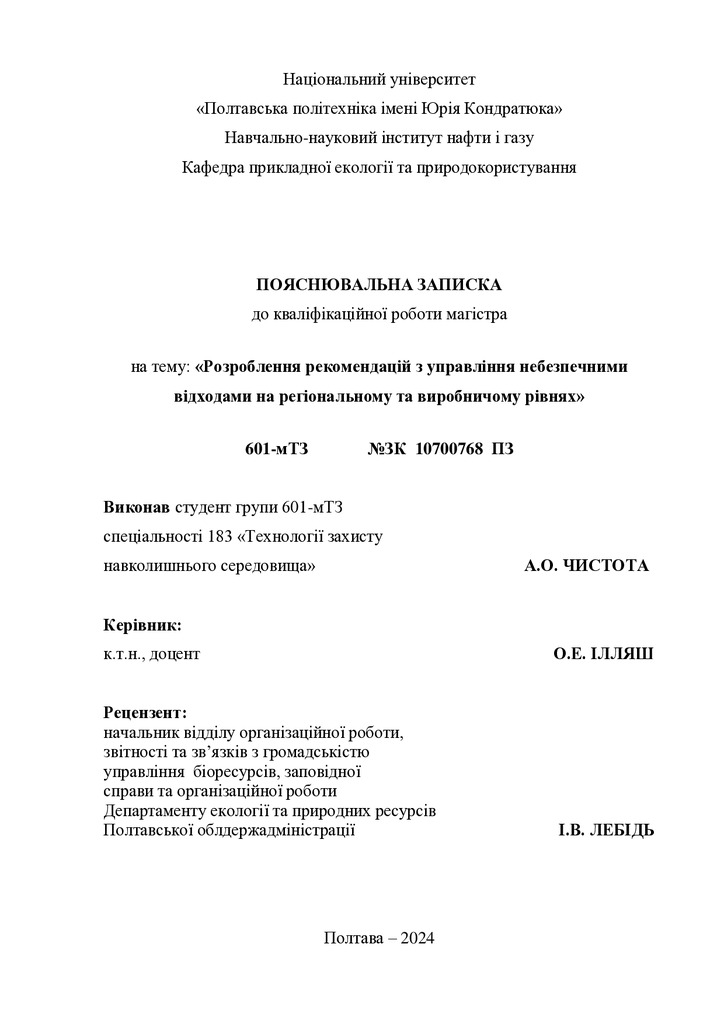 Національний університет
«Полтавська політехніка імені Юрія Кондратюка»
Навчально-науковий інститут нафти і газу
Кафедра прикладної екології та природокористування

ПОЯСНЮВАЛЬНА ЗАПИСКА
до кваліфікаційної роботи магістра

на тему: «Розроблення рекомендацій з управління небезпечними відходами на регіональному та виробничому рівнях»

601-мТЗ №ЗК 10700768 ПЗ

Виконав студент групи 601-мТЗ
спеціальності 183 «Технології захисту навколишнього середовища» А.О. ЧИСТОТА

Керівник:
к.т.н., доцент О.Е. ІЛЛЯШ

Рецензент:
начальник відділу організаційної роботи, звітності та зв'язків з громадськістю управління біоресурсів, заповідної справи та організаційної роботи Департаменту екології та природних ресурсів Полтавської облдержадміністрації І.В. ЛЕБІДЬ

Полтава – 2024